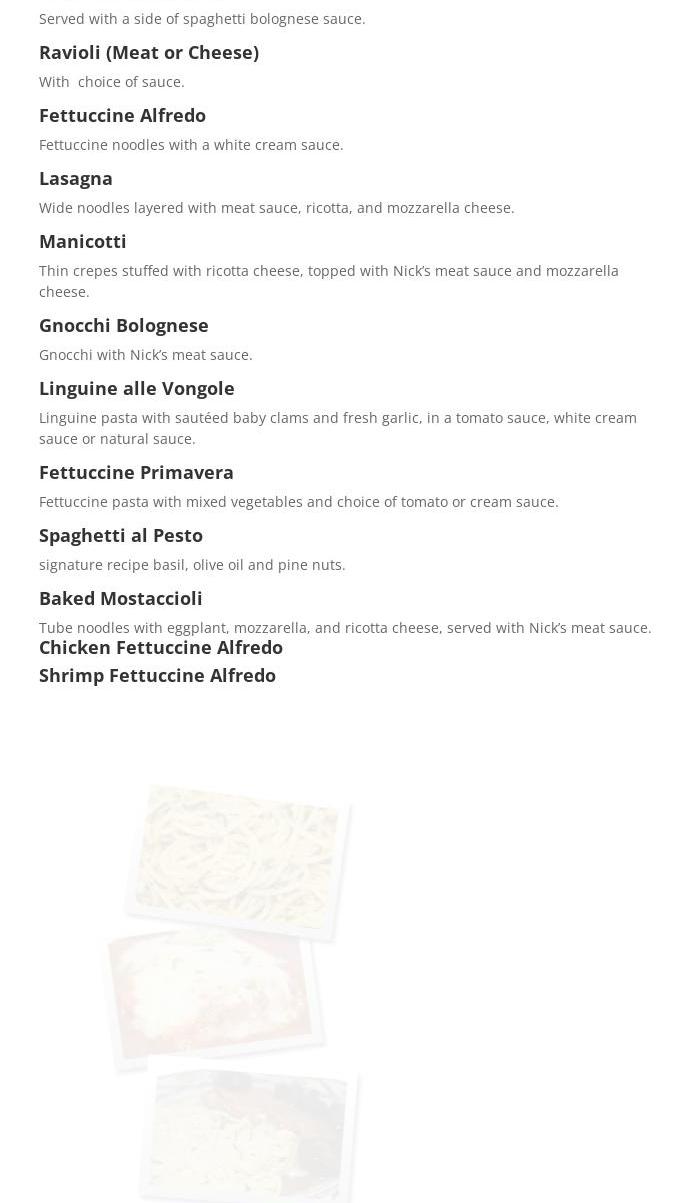 Served with a side of spaghetti bolognese sauce.

Ravioli (Meat or Cheese)

With choice of sauce.

Fettuccine Alfredo

Fettuccine noodles with a white cream sauce.

Lasagna

Wide noodles layered with meat sauce, ricotta, and mozzarella cheese.

Manicotti

Thin crepes stuffed with ricotta cheese, topped with Nick's meat sauce and mozzarella cheese.

Gnocchi Bolognese

Gnocchi with Nick's meat sauce.

Linguine alle Vongole

Linguine pasta with sautéed baby clams and fresh garlic, in a tomato sauce, white cream sauce or natural sauce.

Fettuccine Primavera

Fettuccine pasta with mixed vegetables and choice of tomato or cream sauce.

Spaghetti al Pesto

signature recipe basil, olive oil and pine nuts.

Baked Mostaccioli

Tube noodles with eggplant, mozzarella, and ricotta cheese, served with Nick's meat sauce.

Chicken Fettuccine Alfredo

Shrimp Fettuccine Alfredo